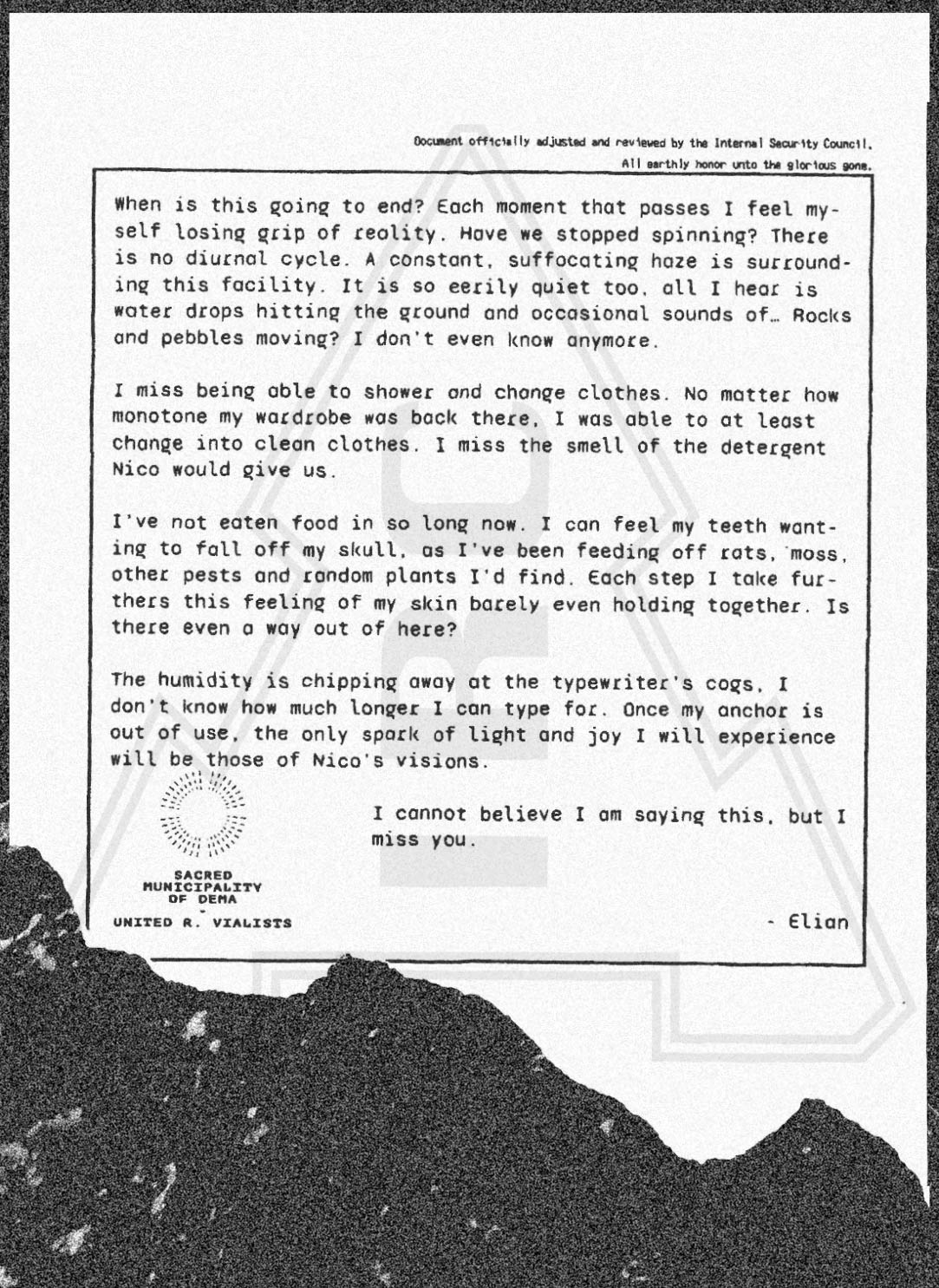 Document officially adjusted and reviewed by the Internal Security Council.
All earthly honor unto the glorious gone.

When is this going to end? Each moment that passes I feel myself losing grip of reality. Have we stopped spinning? There is no diurnal cycle. A constant, suffocating haze is surrounding this facility. It is so eerily quiet too, all I hear is water drops hitting the ground and occasional sounds of… Rocks and pebbles moving? I don't even know anymore.

I miss being able to shower and change clothes. No matter how monotone my wardrobe was back there, I was able to at least change into clean clothes. I miss the smell of the detergent Nico would give us.

I've not eaten food in so long now. I can feel my teeth wanting to fall off my skull, as I've been feeding off rats, moss, other pests and random plants I'd find. Each step I take furthers this feeling of my skin barely even holding together. Is there even a way out of here?

The humidity is chipping away at the typewriter's cogs, I don't know how much longer I can type for. Once my anchor is out of use, the only spark of light and joy I will experience will be those of Nico's visions.

I cannot believe I am saying this, but I miss you.

SACRED
MUNICIPALITY
OF DEMA

UNITED R. VIALISTS

- Elian